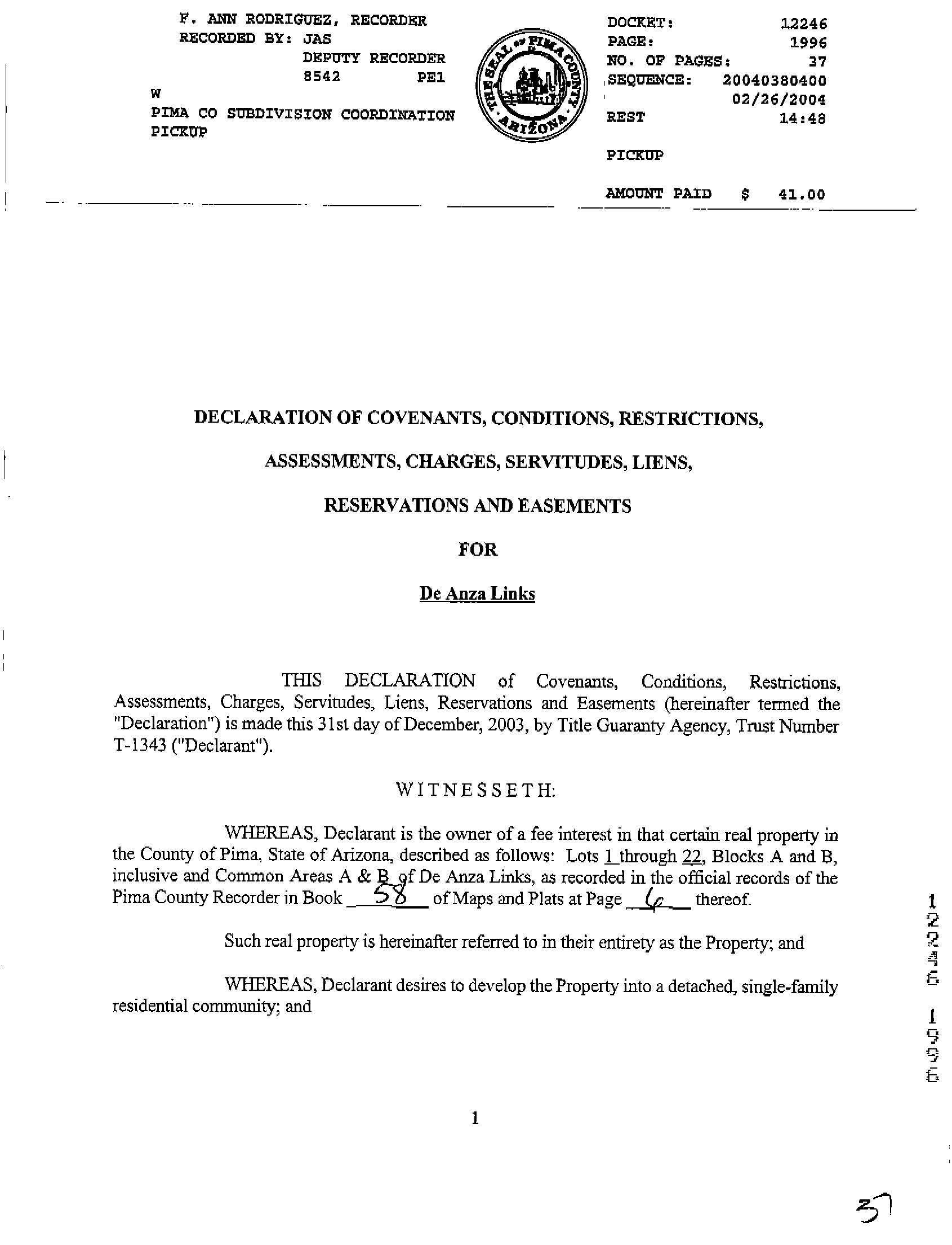 F. ANN RODRIGUEZ, RECORDER
RECORDED BY: JAS
DEPUTY RECORDER
8542 PE1
W
PIMA CO SUBDIVISION COORDINATION
PICKUP

THE SEAL OF PIMA COUNTY ARIZONA

DOCKET: 12246
PAGE: 1996
NO. OF PAGES: 37
SEQUENCE: 20040380400
02/26/2004
REST 14:48

PICKUP

AMOUNT PAID $ 41.00

DECLARATION OF COVENANTS, CONDITIONS, RESTRICTIONS,

ASSESSMENTS, CHARGES, SERVITUDES, LIENS,

RESERVATIONS AND EASEMENTS

FOR

De Anza Links

THIS DECLARATION of Covenants, Conditions, Restrictions, Assessments, Charges, Servitudes, Liens, Reservations and Easements (hereinafter termed the "Declaration") is made this 31st day of December, 2003, by Title Guaranty Agency, Trust Number T-1343 ("Declarant").

WITNESSETH:

WHEREAS, Declarant is the owner of a fee interest in that certain real property in the County of Pima, State of Arizona, described as follows: Lots 1 through 22, Blocks A and B, inclusive and Common Areas A & B of De Anza Links, as recorded in the official records of the Pima County Recorder in Book 58 of Maps and Plats at Page 6 thereof.

Such real property is hereinafter referred to in their entirety as the Property; and

WHEREAS, Declarant desires to develop the Property into a detached, single-family residential community; and

1

12246 1996

37